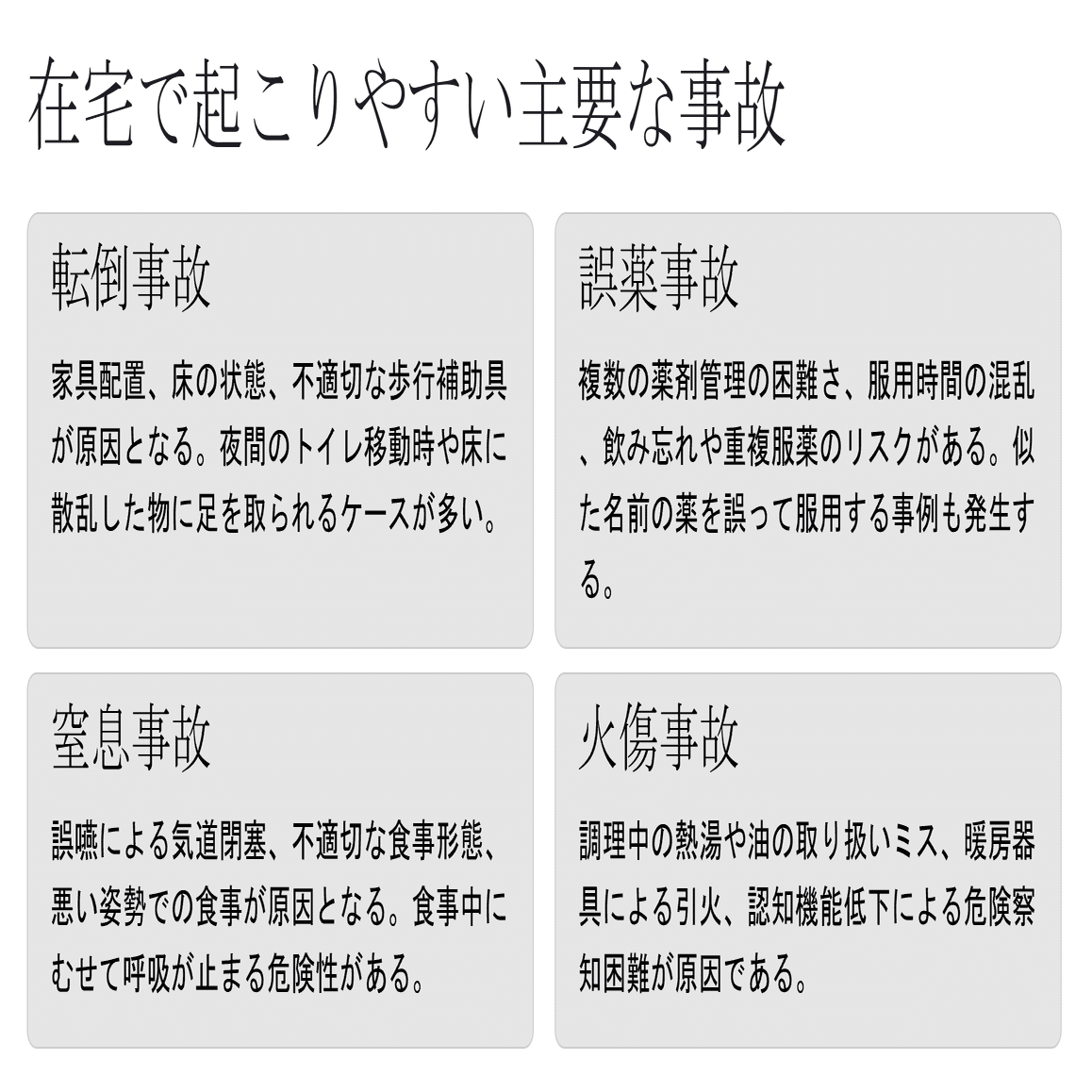 在宅で起こりやすい主要な事故

転倒事故

家具配置、床の状態、不適切な歩行補助具が原因となる。夜間のトイレ移動時や床に散乱した物に足を取られるケースが多い。

誤薬事故

複数の薬剤管理の困難さ、服用時間の混乱、飲み忘れや重複服薬のリスクがある。似た名前の薬を誤って服用する事例も発生する。

窒息事故

誤嚥による気道閉塞、不適切な食事形態、悪い姿勢での食事が原因となる。食事中にむせて呼吸が止まる危険性がある。

火傷事故

調理中の熱湯や油の取り扱いミス、暖房器具による引火、認知機能低下による危険察知困難が原因である。